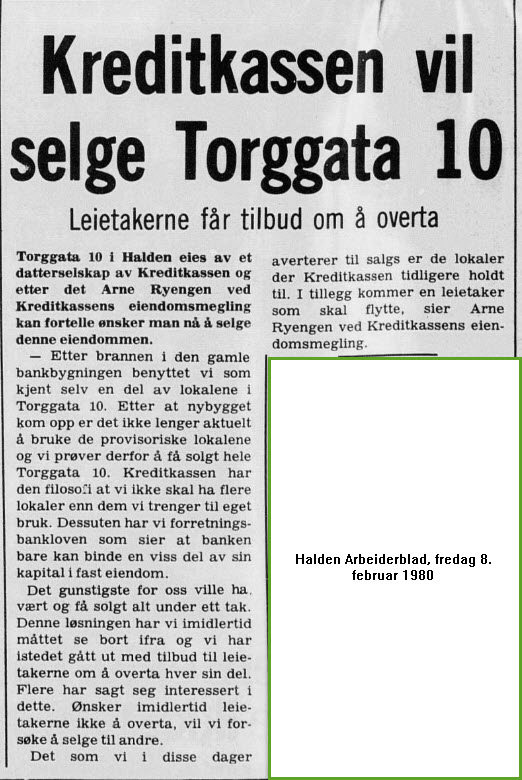 Kreditkassen vil selge Torggata 10

Leietakerne får tilbud om å overta

Torggata 10 i Halden eies av et datterselskap av Kreditkassen og etter det Arne Ryengen ved Kreditkassens eiendomsmegling kan fortelle ønsker man nå å selge denne eiendommen.

— Etter brannen i den gamle bankbygningen benyttet vi som kjent selv en del av lokalene i Torggata 10. Etter at nybygget kom opp er det ikke lenger aktuelt å bruke de provisoriske lokalene og vi prøver derfor å få solgt hele Torggata 10. Kreditkassen har den filosofi at vi ikke skal ha flere lokaler enn dem vi trenger til eget bruk. Dessuten har vi forretningsbankloven som sier at banken bare kan binde en viss del av sin kapital i fast eiendom.

Det gunstigste for oss ville ha vært og få solgt alt under ett tak. Denne løsningen har vi imidlertid måttet se bort ifra og vi har istedet gått ut med tilbud til leietakerne om å overta hver sin del. Flere har sagt seg interessert i dette. Ønsker imidlertid leietakerne ikke å overta, vil vi forsøke å selge til andre.

Det som vi i disse dager averterer til salgs er de lokaler der Kreditkassen tidligere holdt til. I tillegg kommer en leietaker som skal flytte, sier Arne Ryengen ved Kreditkassens eiendomsmegling.

Halden Arbeiderblad, fredag 8. februar 1980